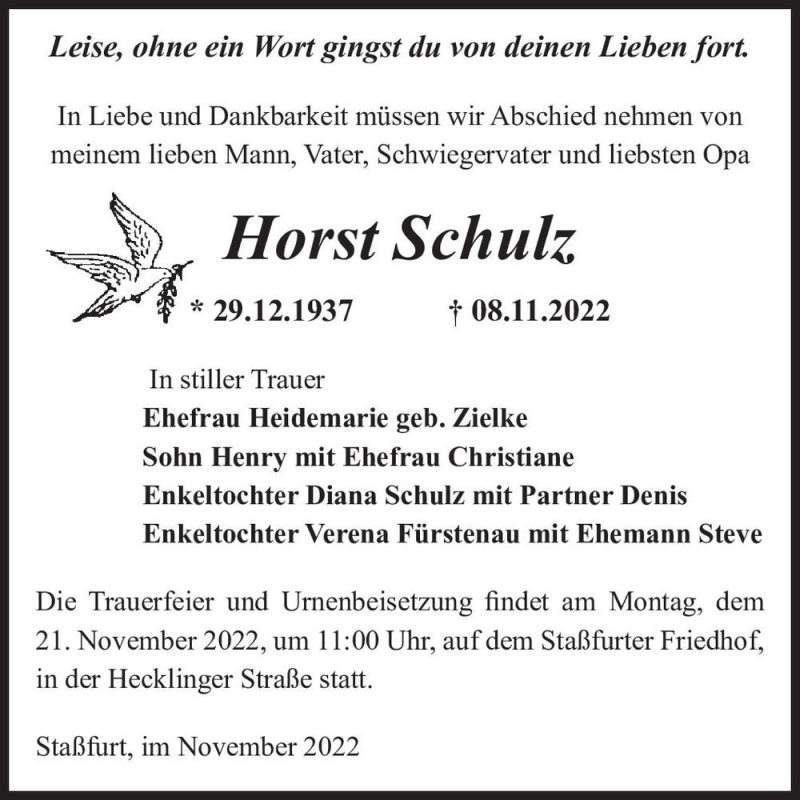 Leise, ohne ein Wort gingst du von deinen Lieben fort.

In Liebe und Dankbarkeit müssen wir Abschied nehmen von meinem lieben Mann, Vater, Schwiegervater und liebsten Opa

Horst Schulz

* 29.12.1937 † 08.11.2022

In stiller Trauer
Ehefrau Heidemarie geb. Zielke
Sohn Henry mit Ehefrau Christiane
Enkeltochter Diana Schulz mit Partner Denis
Enkeltochter Verena Fürstenau mit Ehemann Steve

Die Trauerfeier und Urnenbeisetzung findet am Montag, dem 21. November 2022, um 11:00 Uhr, auf dem Staßfurter Friedhof, in der Hecklinger Straße statt.

Staßfurt, im November 2022